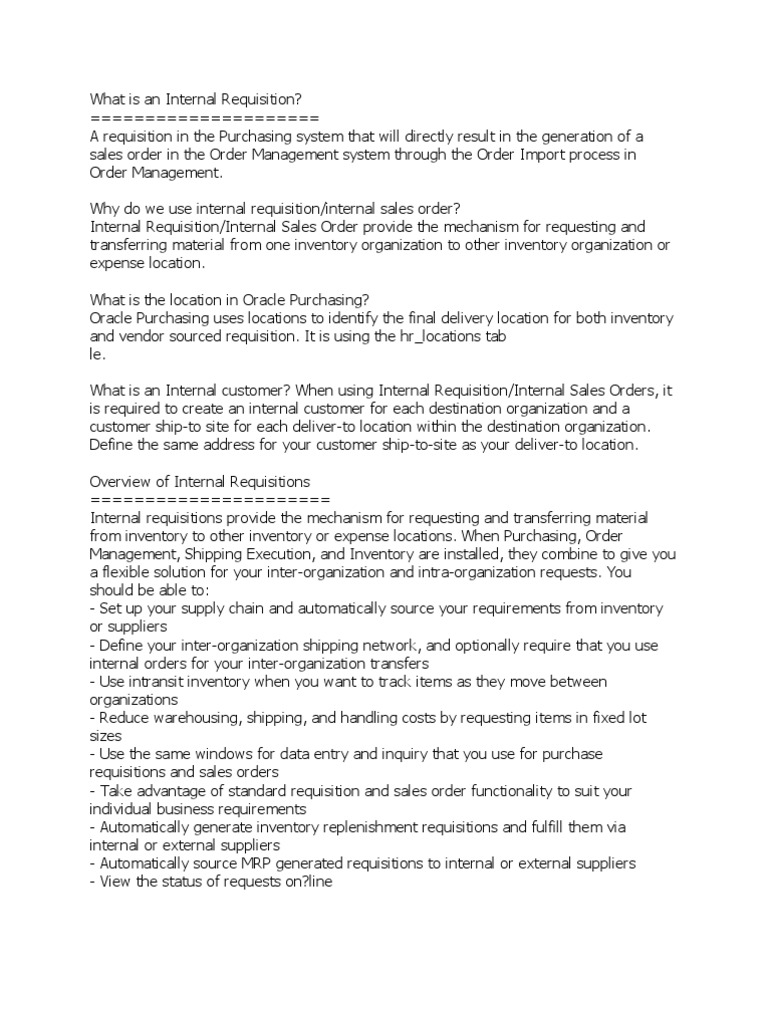 What is an Internal Requisition?
=====================
A requisition in the Purchasing system that will directly result in the generation of a sales order in the Order Management system through the Order Import process in Order Management.

Why do we use internal requisition/internal sales order?
Internal Requisition/Internal Sales Order provide the mechanism for requesting and transferring material from one inventory organization to other inventory organization or expense location.

What is the location in Oracle Purchasing?
Oracle Purchasing uses locations to identify the final delivery location for both inventory and vendor sourced requisition. It is using the hr_locations tab
le.

What is an Internal customer? When using Internal Requisition/Internal Sales Orders, it is required to create an internal customer for each destination organization and a customer ship-to site for each deliver-to location within the destination organization. Define the same address for your customer ship-to-site as your deliver-to location.

Overview of Internal Requisitions
======================
Internal requisitions provide the mechanism for requesting and transferring material from inventory to other inventory or expense locations. When Purchasing, Order Management, Shipping Execution, and Inventory are installed, they combine to give you a flexible solution for your inter-organization and intra-organization requests. You should be able to:
- Set up your supply chain and automatically source your requirements from inventory or suppliers
- Define your inter-organization shipping network, and optionally require that you use internal orders for your inter-organization transfers
- Use intransit inventory when you want to track items as they move between organizations
- Reduce warehousing, shipping, and handling costs by requesting items in fixed lot sizes
- Use the same windows for data entry and inquiry that you use for purchase requisitions and sales orders
- Take advantage of standard requisition and sales order functionality to suit your individual business requirements
- Automatically generate inventory replenishment requisitions and fulfill them via internal or external suppliers
- Automatically source MRP generated requisitions to internal or external suppliers
- View the status of requests on?line